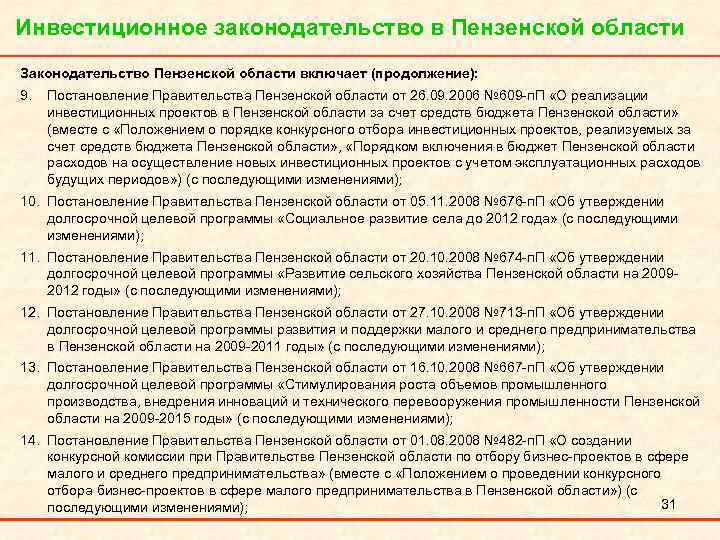 Инвестиционное законодательство в Пензенской области

Законодательство Пензенской области включает (продолжение):

9. Постановление Правительства Пензенской области от 26.09.2006 №609-пП «О реализации инвестиционных проектов в Пензенской области за счет средств бюджета Пензенской области» (вместе с «Положением о порядке конкурсного отбора инвестиционных проектов, реализуемых за счет средств бюджета Пензенской области», «Порядком включения в бюджет Пензенской области расходов на осуществление новых инвестиционных проектов с учетом эксплуатационных расходов будущих периодов») (с последующими изменениями);

10. Постановление Правительства Пензенской области от 05.11.2008 №676-пП «Об утверждении долгосрочной целевой программы «Социальное развитие села до 2012 года» (с последующими изменениями);

11. Постановление Правительства Пензенской области от 20.10.2008 №674-пП «Об утверждении долгосрочной целевой программы «Развитие сельского хозяйства Пензенской области на 2009-2012 годы» (с последующими изменениями);

12. Постановление Правительства Пензенской области от 27.10.2008 №713-пП «Об утверждении долгосрочной целевой программы развития и поддержки малого и среднего предпринимательства в Пензенской области на 2009-2011 годы» (с последующими изменениями);

13. Постановление Правительства Пензенской области от 16.10.2008 №667-пП «Об утверждении долгосрочной целевой программы «Стимулирования роста объемов промышленного производства, внедрения инноваций и технического перевооружения промышленности Пензенской области на 2009-2015 годы» (с последующими изменениями);

14. Постановление Правительства Пензенской области от 01.08.2008 №482-пП «О создании конкурсной комиссии при Правительстве Пензенской области по отбору бизнес-проектов в сфере малого и среднего предпринимательства» (вместе с «Положением о проведении конкурсного отбора бизнес-проектов в сфере малого предпринимательства в Пензенской области») (с последующими изменениями);

31